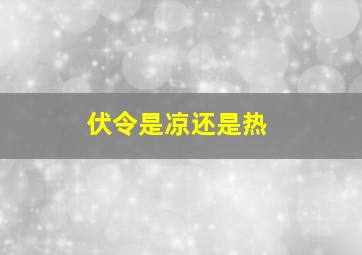 伏令是凉还是热